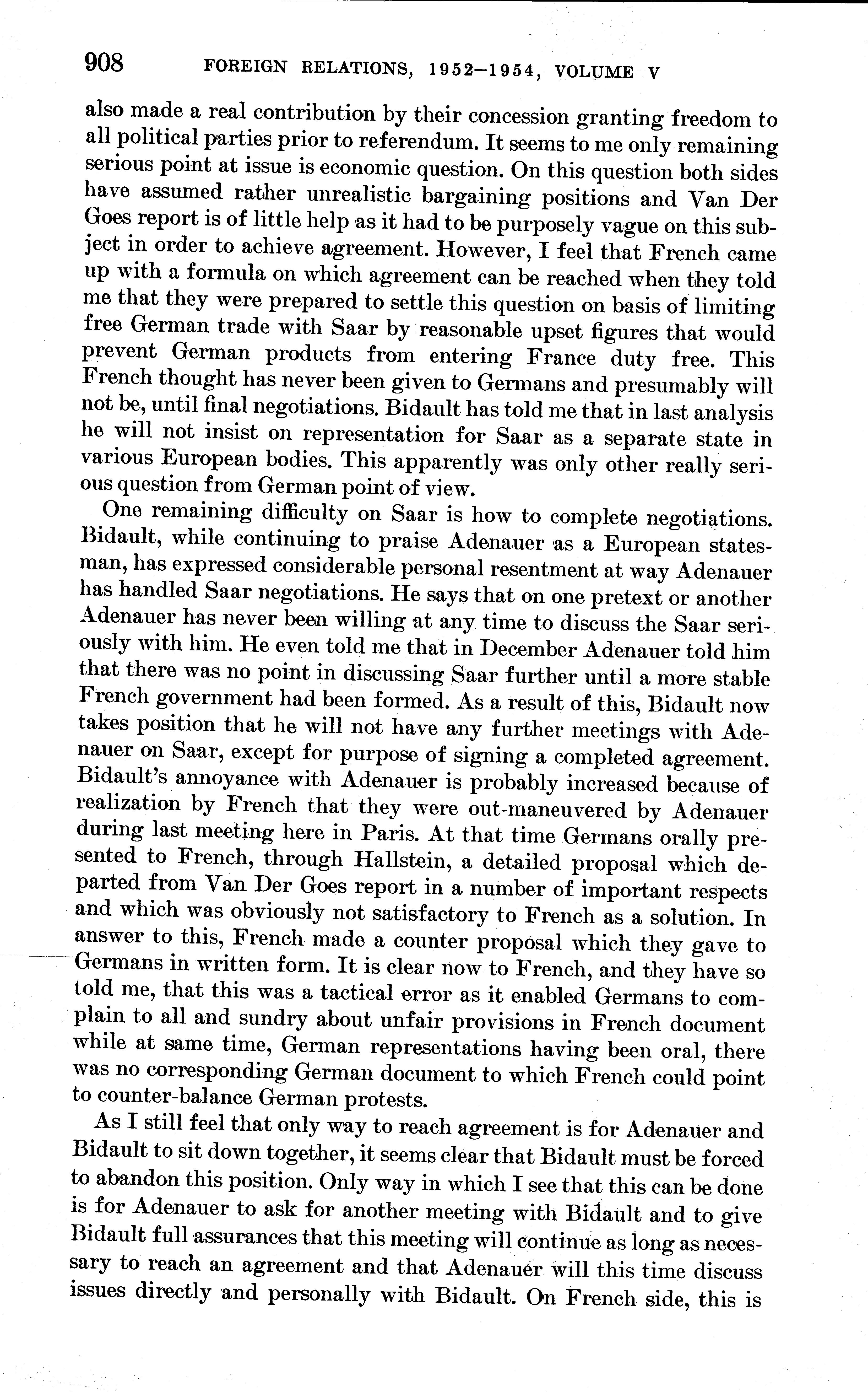 908 FOREIGN RELATIONS, 1952–1954, VOLUME V

also made a real contribution by their concession granting freedom to all political parties prior to referendum. It seems to me only remaining serious point at issue is economic question. On this question both sides have assumed rather unrealistic bargaining positions and Van Der Goes report is of little help as it had to be purposely vague on this subject in order to achieve agreement. However, I feel that French came up with a formula on which agreement can be reached when they told me that they were prepared to settle this question on basis of limiting free German trade with Saar by reasonable upset figures that would prevent German products from entering France duty free. This French thought has never been given to Germans and presumably will not be, until final negotiations. Bidault has told me that in last analysis he will not insist on representation for Saar as a separate state in various European bodies. This apparently was only other really serious question from German point of view.

One remaining difficulty on Saar is how to complete negotiations. Bidault, while continuing to praise Adenauer as a European statesman, has expressed considerable personal resentment at way Adenauer has handled Saar negotiations. He says that on one pretext or another Adenauer has never been willing at any time to discuss the Saar seriously with him. He even told me that in December Adenauer told him that there was no point in discussing Saar further until a more stable French government had been formed. As a result of this, Bidault now takes position that he will not have any further meetings with Adenauer on Saar, except for purpose of signing a completed agreement. Bidault's annoyance with Adenauer is probably increased because of realization by French that they were out-maneuvered by Adenauer during last meeting here in Paris. At that time Germans orally presented to French, through Hallstein, a detailed proposal which departed from Van Der Goes report in a number of important respects and which was obviously not satisfactory to French as a solution. In answer to this, French made a counter proposal which they gave to Germans in written form. It is clear now to French, and they have so told me, that this was a tactical error as it enabled Germans to complain to all and sundry about unfair provisions in French document while at same time, German representations having been oral, there was no corresponding German document to which French could point to counter-balance German protests.

As I still feel that only way to reach agreement is for Adenauer and Bidault to sit down together, it seems clear that Bidault must be forced to abandon this position. Only way in which I see that this can be done is for Adenauer to ask for another meeting with Bidault and to give Bidault full assurances that this meeting will continue as long as necessary to reach an agreement and that Adenauer will this time discuss issues directly and personally with Bidault. On French side, this is